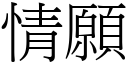 情願